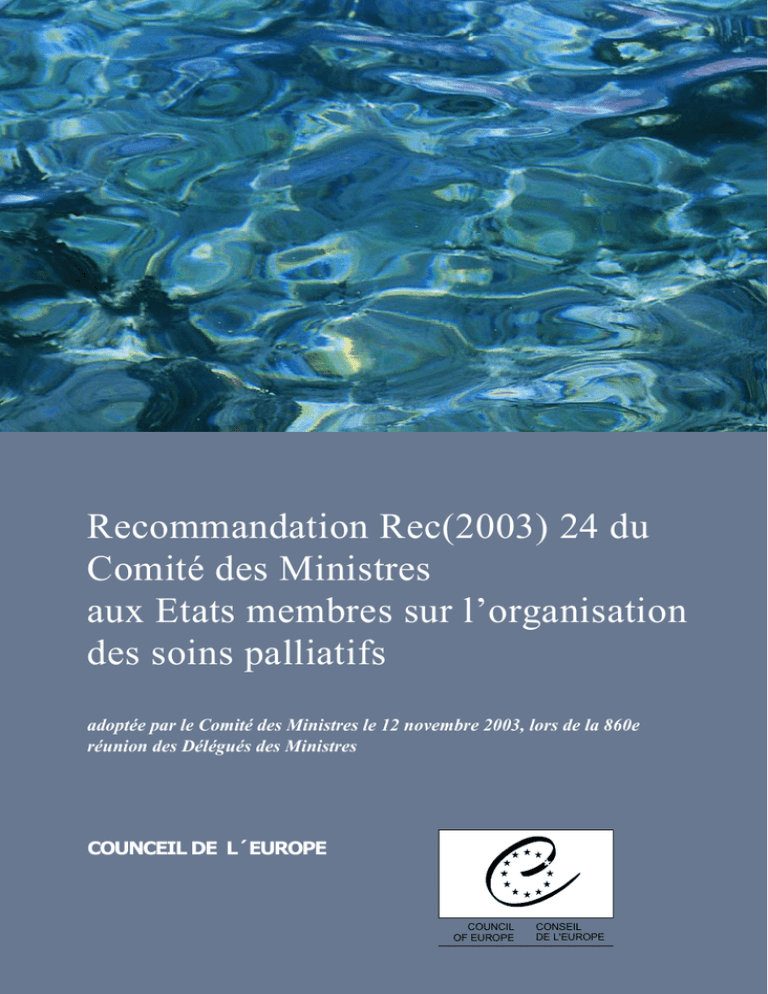 Recommandation Rec(2003) 24 du Comité des Ministres aux Etats membres sur l'organisation des soins palliatifs

adoptée par le Comité des Ministres le 12 novembre 2003, lors de la 860e réunion des Délégués des Ministres

COUNCEIL DE L´EUROPE

COUNCIL OF EUROPE
CONSEIL DE L'EUROPE